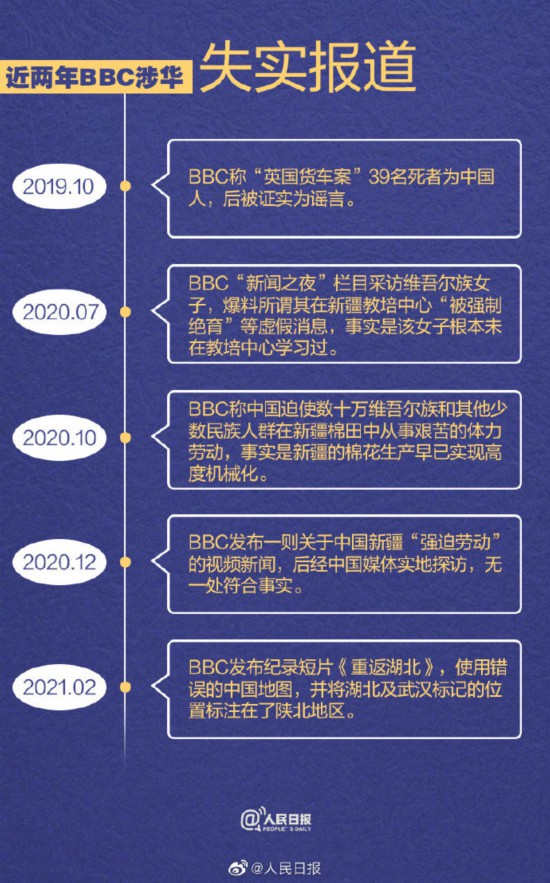 近两年BBC涉华 失实报道

2019.10

BBC称“英国货车案”39名死者为中国人，后被证实为谣言。

2020.07

BBC“新闻之夜”栏目采访维吾尔族女子，爆料所谓其在新疆教培中心“被强制绝育”等虚假消息，事实是该女子根本未在教培中心学习过。

2020.10

BBC称中国迫使数十万维吾尔族和其他少数民族人群在新疆棉田中从事艰苦的体力劳动，事实是新疆的棉花生产早已实现高度机械化。

2020.12

BBC发布一则关于中国新疆“强迫劳动”的视频新闻，后经中国媒体实地探访，无一处符合事实。

2021.02

BBC发布纪录短片《重返湖北》，使用错误的中国地图，并将湖北及武汉标记的位置标注在了陕北地区。

@人民日报
PEOPLE'S DAILY

@人民日报